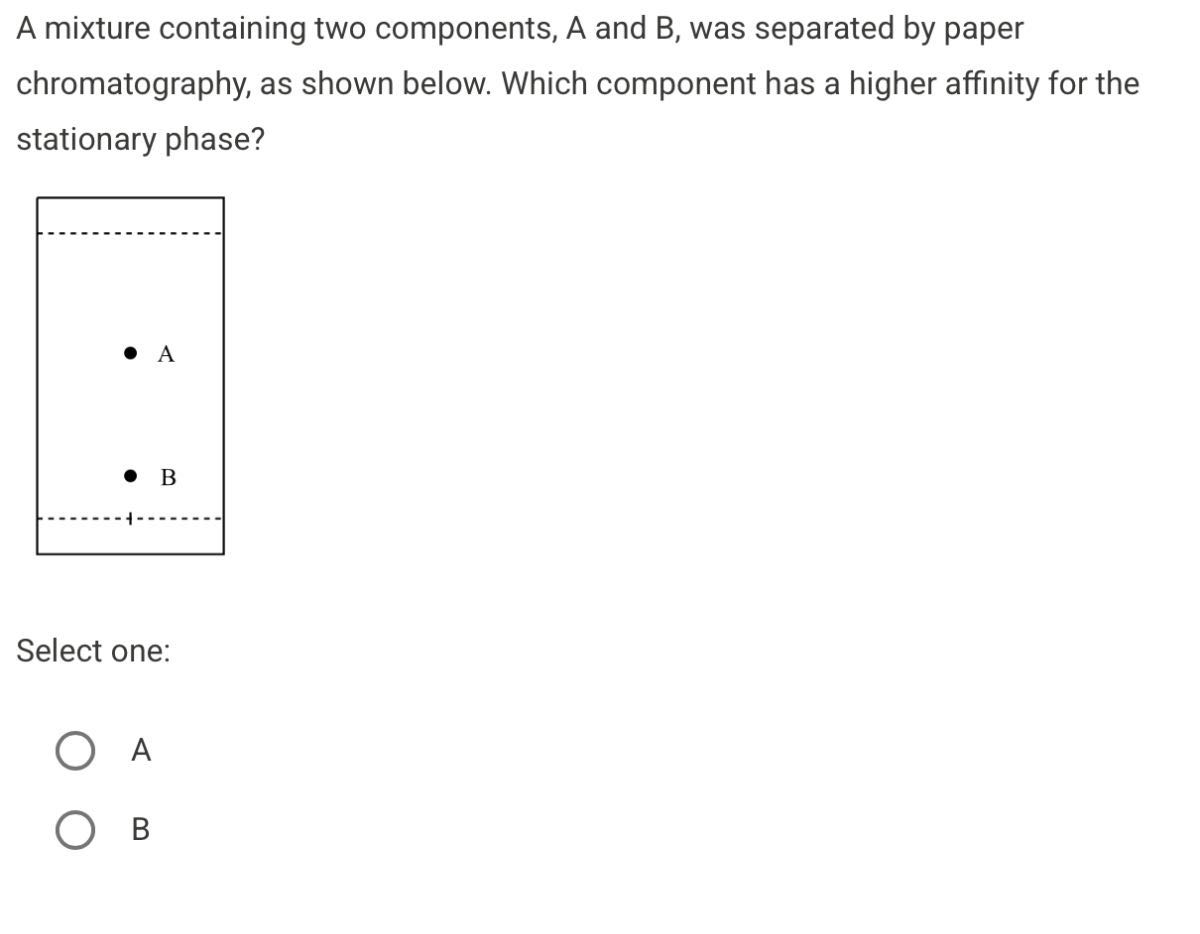 A mixture containing two components, A and B, was separated by paper chromatography, as shown below. Which component has a higher affinity for the stationary phase?

A

B

Select one:

A

B